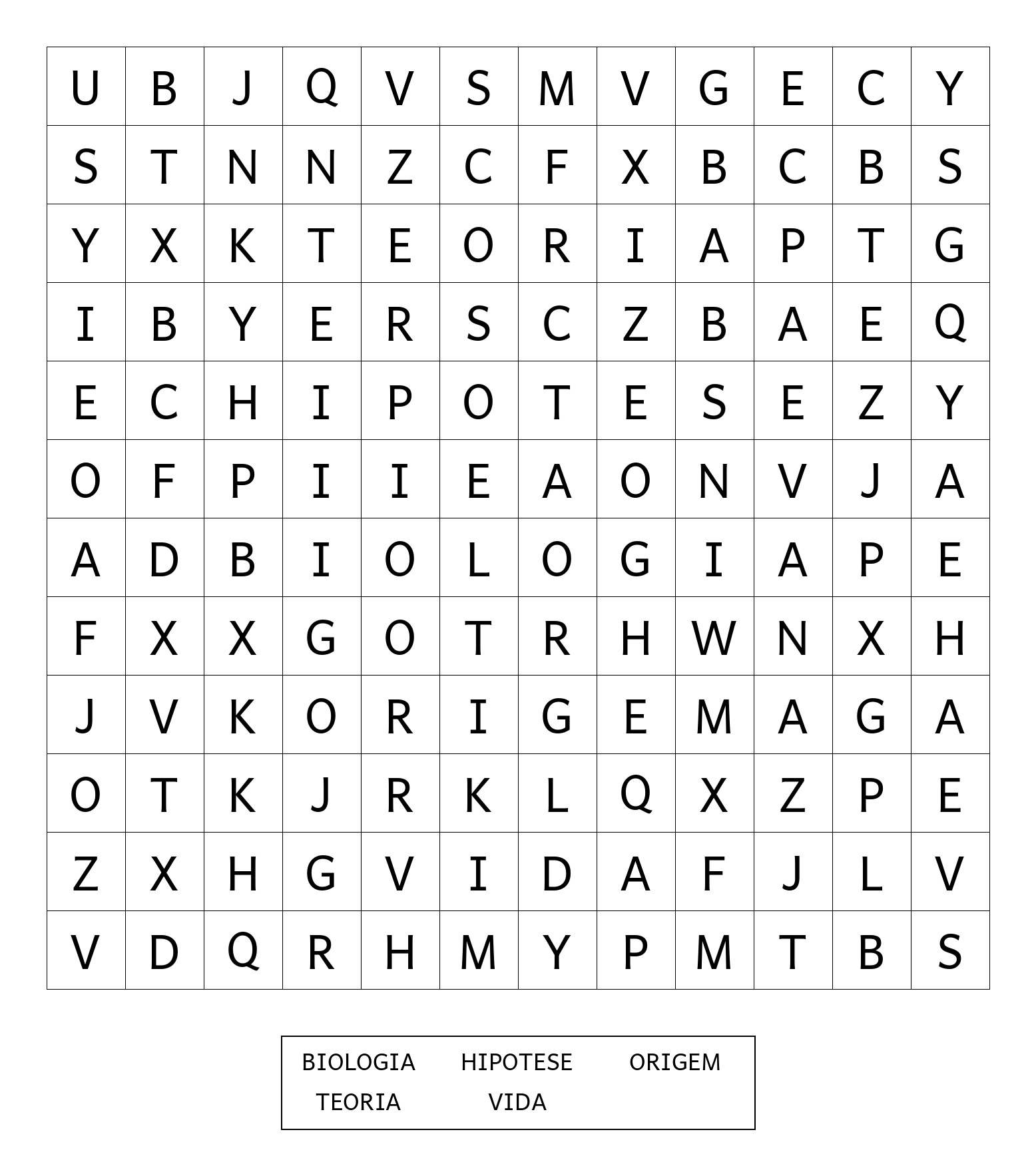 | U | B | J | Q | V | S | M | V | G | E | C | Y |
|---|---|---|---|---|---|---|---|---|---|---|---|
| S | T | N | N | Z | C | F | X | B | C | B | S |
| Y | X | K | T | E | O | R | I | A | P | T | G |
| I | B | Y | E | R | S | C | Z | B | A | E | Q |
| E | C | H | I | P | O | T | E | S | E | Z | Y |
| O | F | P | I | I | E | A | O | N | V | J | A |
| A | D | B | I | O | L | O | G | I | A | P | E |
| F | X | X | G | O | T | R | H | W | N | X | H |
| J | V | K | O | R | I | G | E | M | A | G | A |
| O | T | K | J | R | K | L | Q | X | Z | P | E |
| Z | X | H | G | V | I | D | A | F | J | L | V |
| V | D | Q | R | H | M | Y | P | M | T | B | S |

BIOLOGIA HIPOTESE ORIGEM
TEORIA VIDA